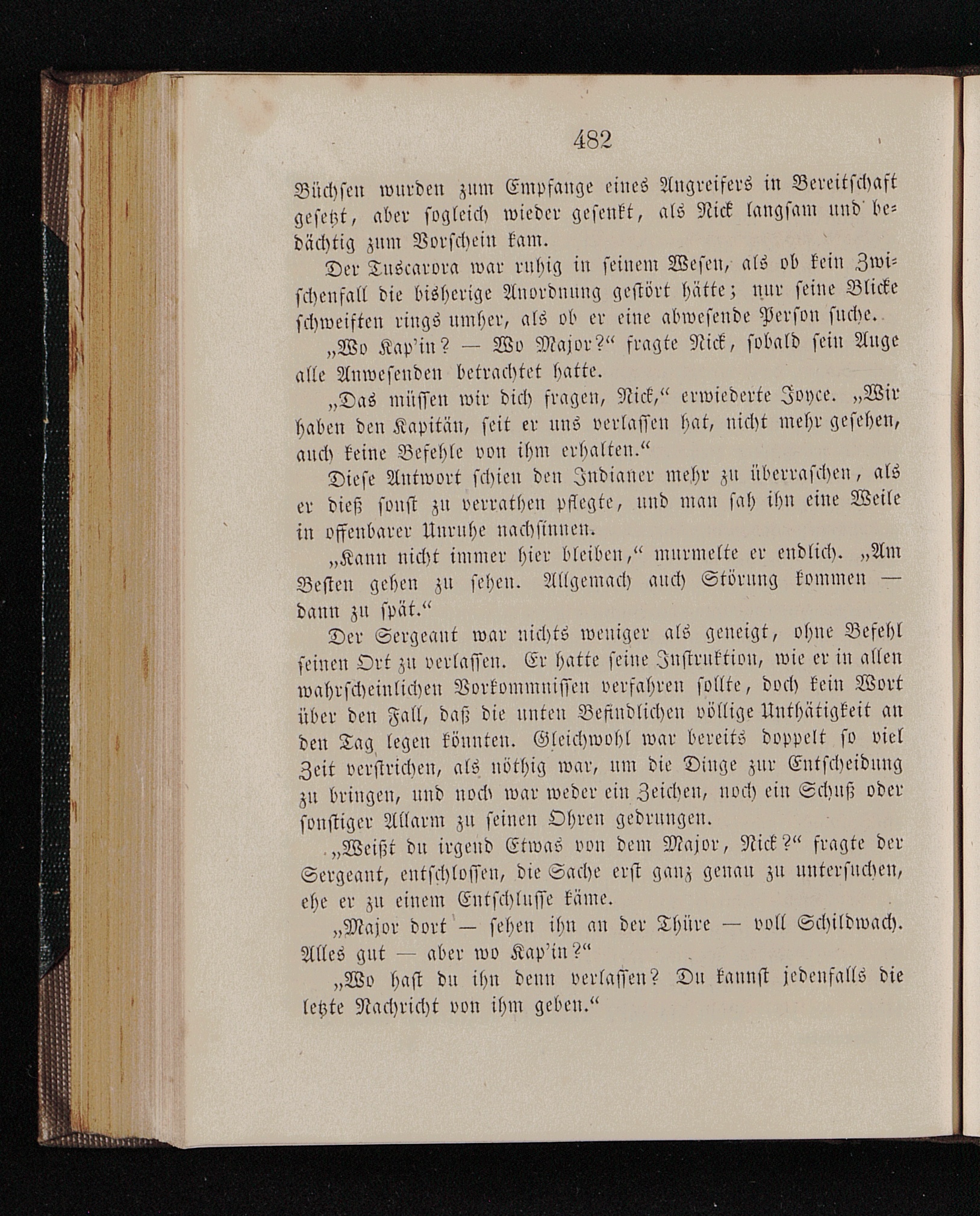 482

Büchsen wurden zum Empfange eines Angreifers in Bereitschaft gesetzt, aber sogleich wieder gesenkt, als Nick langsam und bedächtig zum Vorschein kam.

Der Tuscarora war ruhig in seinem Wesen, als ob kein Zwischenfall die bisherige Anordnung gestört hätte; nur seine Blicke schweiften rings umher, als ob er eine abwesende Person suche.

„Wo Kap'in? — Wo Major?“ fragte Nick, sobald sein Auge alle Anwesenden betrachtet hatte.

„Das müssen wir dich fragen, Nick,“ erwiederte Joyce. „Wir haben den Kapitän, seit er uns verlassen hat, nicht mehr gesehen, auch keine Befehle von ihm erhalten.“

Diese Antwort schien den Indianer mehr zu überraschen, als er dieß sonst zu verrathen pflegte, und man sah ihn eine Weile in offenbarer Unruhe nachsinnen.

„Kann nicht immer hier bleiben,“ murmelte er endlich. „Am Besten gehen zu sehen. Allgemach auch Störung kommen — dann zu spät.“

Der Sergeant war nichts weniger als geneigt, ohne Befehl seinen Ort zu verlassen. Er hatte seine Instruktion, wie er in allen wahrscheinlichen Vorkommnissen verfahren sollte, doch kein Wort über den Fall, daß die unten Befindlichen völlige Unthätigkeit an den Tag legen könnten. Gleichwohl war bereits doppelt so viel Zeit verstrichen, als nöthig war, um die Dinge zur Entscheidung zu bringen, und noch war weder ein Zeichen, noch ein Schuß oder sonstiger Allarm zu seinen Ohren gedrungen.

„Weißt du irgend Etwas von dem Major, Nick?“ fragte der Sergeant, entschlossen, die Sache erst ganz genau zu untersuchen, ehe er zu einem Entschlusse käme.

„Major dort — sehen ihn an der Thüre — voll Schildwach. Alles gut — aber wo Kap'in?“

„Wo hast du ihn denn verlassen? Du kannst jedenfalls die letzte Nachricht von ihm geben.“